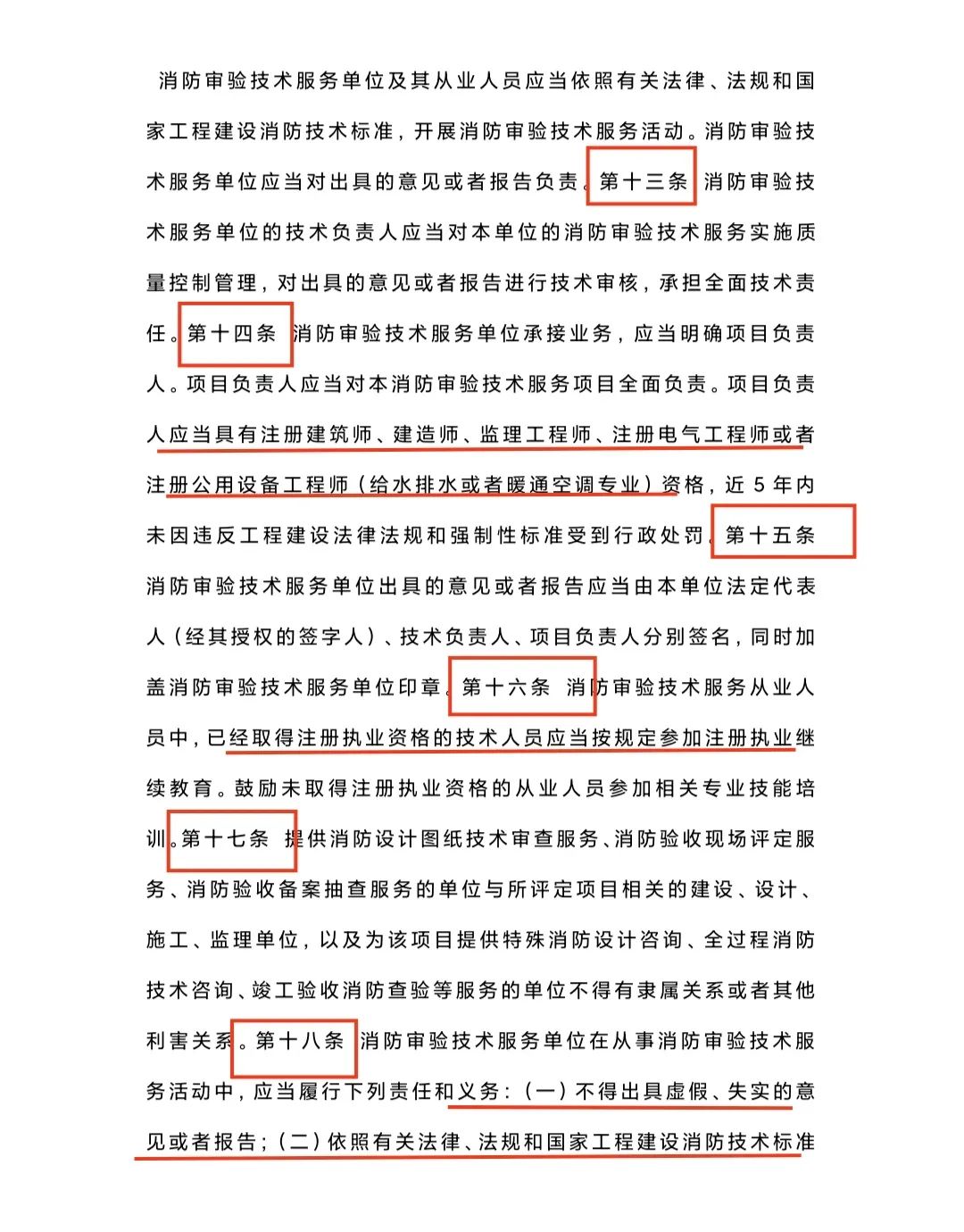 消防审验技术服务单位及其从业人员应当依照有关法律、法规和国家工程建设消防技术标准，开展消防审验技术服务活动。消防审验技术服务单位应当对出具的意见或者报告负责。第十三条 消防审验技术服务单位的技术负责人应当对本单位的消防审验技术服务实施质量控制管理，对出具的意见或者报告进行技术审核，承担全面技术责任。第十四条 消防审验技术服务单位承接业务，应当明确项目负责人。项目负责人应当对本消防审验技术服务项目全面负责。项目负责人应当具有注册建筑师、建造师、监理工程师、注册电气工程师或者注册公用设备工程师（给水排水或者暖通空调专业）资格，近 5 年内未因违反工程建设法律法规和强制性标准受到行政处罚。第十五条 消防审验技术服务单位出具的意见或者报告应当由本单位法定代表人（经其授权的签字人）、技术负责人、项目负责人分别签名，同时加盖消防审验技术服务单位印章。第十六条 消防审验技术服务从业人员中，已经取得注册执业资格的技术人员应当按规定参加注册执业继续教育。鼓励未取得注册执业资格的从业人员参加相关专业技能培训。第十七条 提供消防设计图纸技术审查服务、消防验收现场评定服务、消防验收备案抽查服务的单位与所评定项目相关的建设、设计、施工、监理单位，以及为该项目提供特殊消防设计咨询、全过程消防技术咨询、竣工验收消防查验等服务的单位不得有隶属关系或者其他利害关系。第十八条 消防审验技术服务单位在从事消防审验技术服务活动中，应当履行下列责任和义务：（一）不得出具虚假、失实的意见或者报告；（二）依照有关法律、法规和国家工程建设消防技术标准